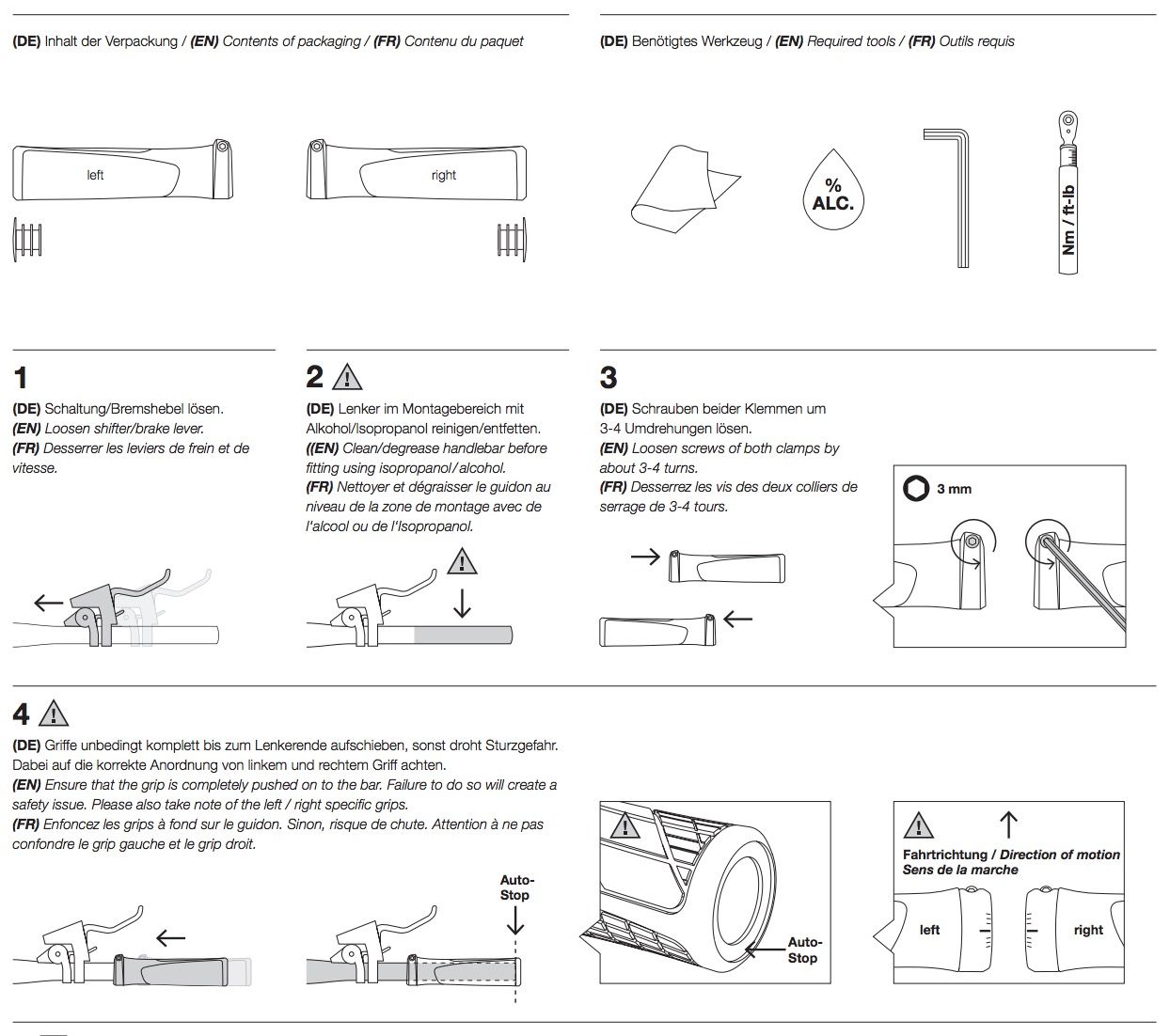 (DE) Inhalt der Verpackung / (EN) Contents of packaging / (FR) Contenu du paquet

left

right

(DE) Benötigtes Werkzeug / (EN) Required tools / (FR) Outils requis

% ALC.

Nm / ft-lb

1

(DE) Schaltung/Bremshebel lösen.
(EN) Loosen shifter/brake lever.
(FR) Desserrer les leviers de frein et de vitesse.

2

(DE) Lenker im Montagebereich mit Alkohol/Isopropanol reinigen/entfetten.
((EN) Clean/degrease handlebar before fitting using isopropanol/alcohol.
(FR) Nettoyer et dégraisser le guidon au niveau de la zone de montage avec de l'alcool ou de l'Isopropanol.

3

(DE) Schrauben beider Klemmen um 3-4 Umdrehungen lösen.
(EN) Loosen screws of both clamps by about 3-4 turns.
(FR) Desserrez les vis des deux colliers de serrage de 3-4 tours.

3 mm

4

(DE) Griffe unbedingt komplett bis zum Lenkerende aufschieben, sonst droht Sturzgefahr. Dabei auf die korrekte Anordnung von linkem und rechtem Griff achten.
(EN) Ensure that the grip is completely pushed on to the bar. Failure to do so will create a safety issue. Please also take note of the left / right specific grips.
(FR) Enfoncez les grips à fond sur le guidon. Sinon, risque de chute. Attention à ne pas confondre le grip gauche et le grip droit.

Auto-Stop

Auto-Stop

Fahrtrichtung / Direction of motion
Sens de la marche

left

right